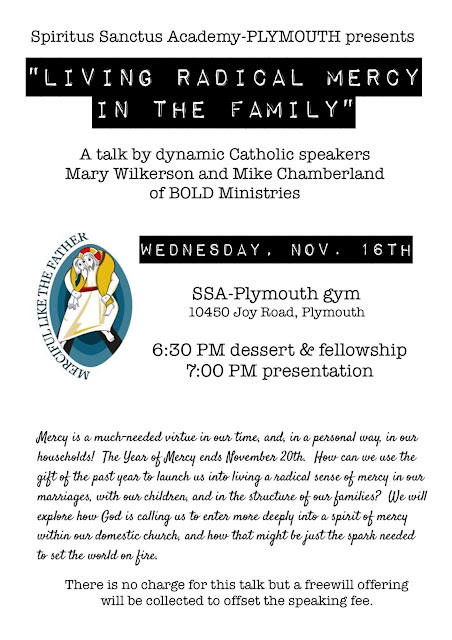 Spiritus Sanctus Academy-PLYMOUTH presents

"LIVING RADICAL MERCY IN THE FAMILY"

A talk by dynamic Catholic speakers Mary Wilkerson and Mike Chamberland of BOLD Ministries

MERCIFUL LIKE THE FATHER

WEDNESDAY, NOV. 16TH

SSA-Plymouth gym
10450 Joy Road, Plymouth

6:30 PM dessert & fellowship
7:00 PM presentation

Mercy is a much-needed virtue in our time, and, in a personal way, in our households! The Year of Mercy ends November 20th. How can we use the gift of the past year to launch us into living a radical sense of mercy in our marriages, with our children, and in the structure of our families? We will explore how God is calling us to enter more deeply into a spirit of mercy within our domestic church, and how that might be just the spark needed to set the world on fire.

There is no charge for this talk but a freewill offering will be collected to offset the speaking fee.